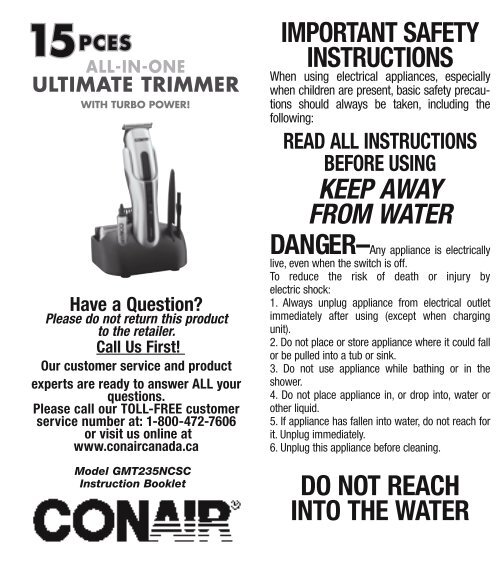 15 PCES
ALL-IN-ONE
ULTIMATE TRIMMER
WITH TURBO POWER!

CONAIR

Have a Question?
Please do not return this product to the retailer.
Call Us First!
Our customer service and product experts are ready to answer ALL your questions.
Please call our TOLL-FREE customer service number at: 1-800-472-7606 or visit us online at www.conaircanada.ca

Model GMT235NCSC
Instruction Booklet

CONAIR

IMPORTANT SAFETY INSTRUCTIONS
When using electrical appliances, especially when children are present, basic safety precautions should always be taken, including the following:

READ ALL INSTRUCTIONS BEFORE USING
KEEP AWAY FROM WATER

DANGER–Any appliance is electrically live, even when the switch is off.
To reduce the risk of death or injury by electric shock:
1. Always unplug appliance from electrical outlet immediately after using (except when charging unit).
2. Do not place or store appliance where it could fall or be pulled into a tub or sink.
3. Do not use appliance while bathing or in the shower.
4. Do not place appliance in, or drop into, water or other liquid.
5. If appliance has fallen into water, do not reach for it. Unplug immediately.
6. Unplug this appliance before cleaning.

DO NOT REACH INTO THE WATER